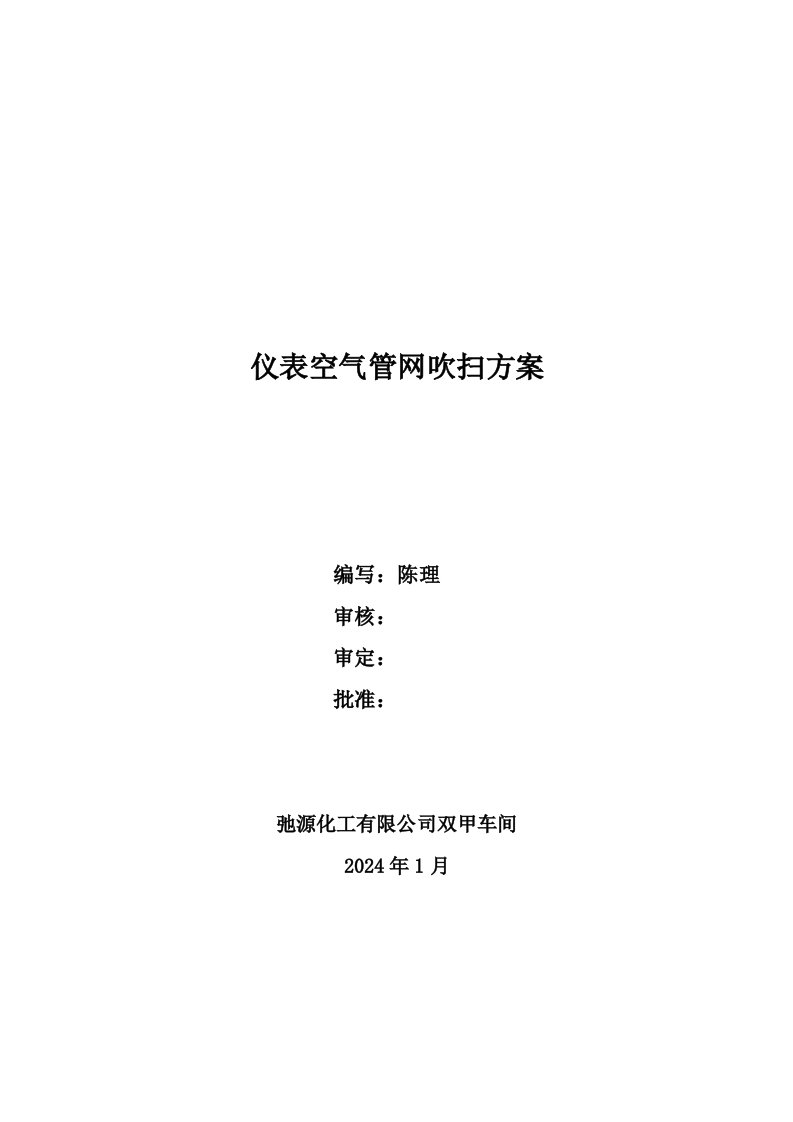 仪表空气管网吹扫方案

编写：陈理

审核：

审定：

批准：

弛源化工有限公司双甲车间

2024 年 1 月